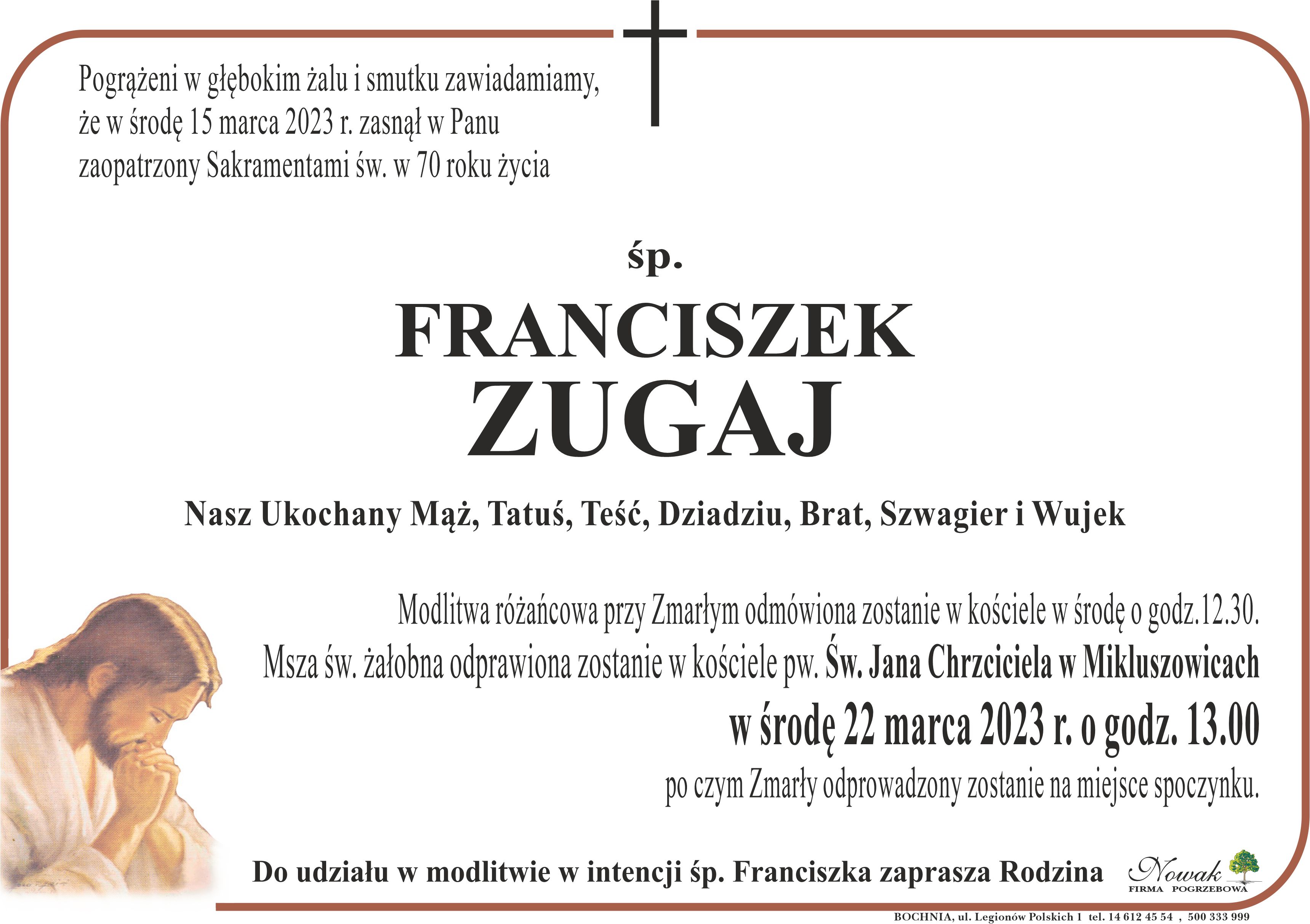 Pogrążeni w głębokim żalu i smutku zawiadamiamy, że w środę 15 marca 2023 r. zasnął w Panu zaopatrzony Sakramentami św. w 70 roku życia

śp.

FRANCISZEK ZUGAJ

Nasz Ukochany Mąż, Tatuś, Teść, Dziadziu, Brat, Szwagier i Wujek

Modlitwa różańcowa przy Zmarłym odmówiona zostanie w kościele w środę o godz.12.30.
Msza św. żałobna odprawiona zostanie w kościele pw. Św. Jana Chrzciciela w Mikluszowicach
w środę 22 marca 2023 r. o godz. 13.00
po czym Zmarły odprowadzony zostanie na miejsce spoczynku.

Do udziału w modlitwie w intencji śp. Franciszka zaprasza Rodzina

Nowak
FIRMA POGRZEBOWA

BOCHNIA, ul. Legionów Polskich 1 tel. 14 612 45 54 , 500 333 999